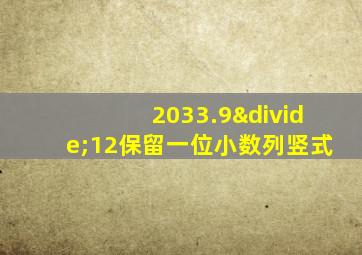 2033.9&divide;12保留一位小数列竖式